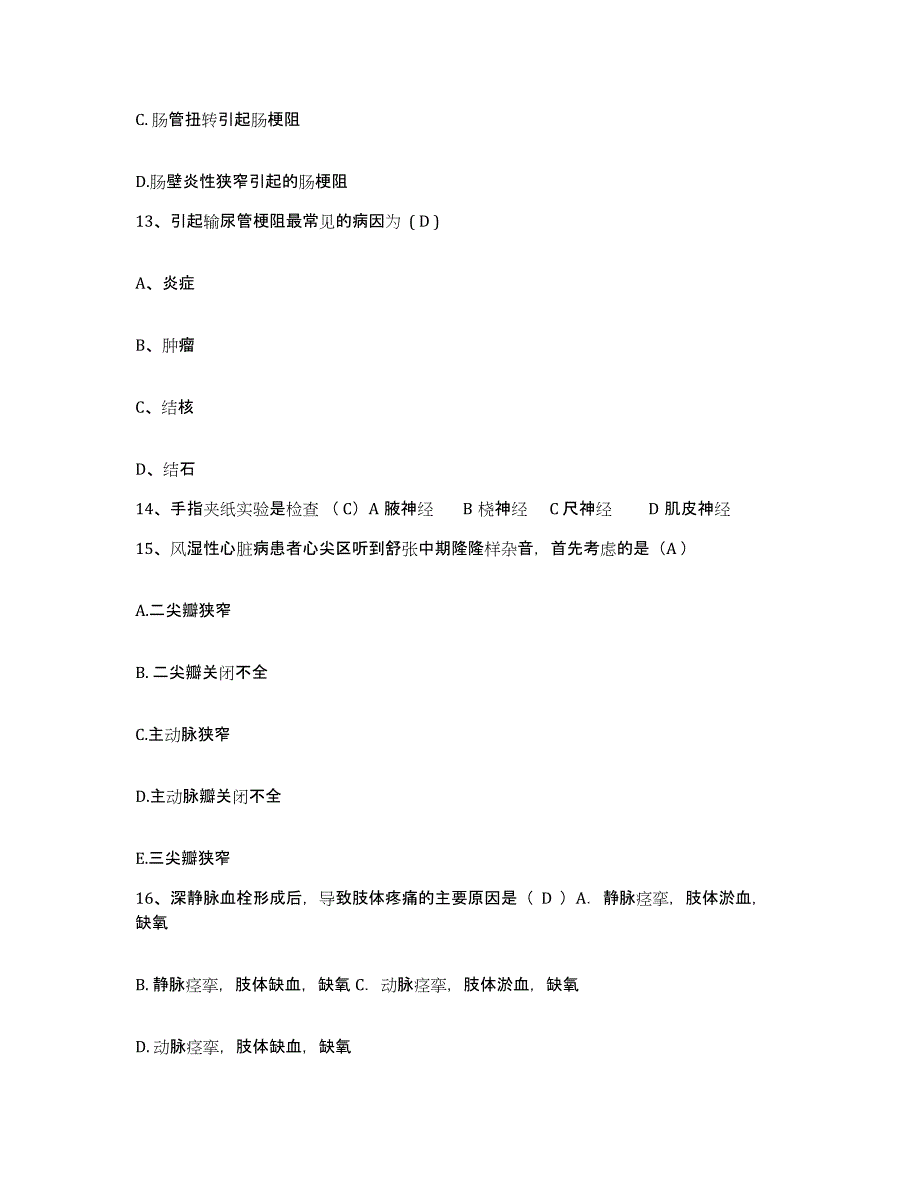 C.肠管扭转引起肠梗阻

D.肠壁炎性狭窄引起的肠梗阻

13、引起输尿管梗阻最常见的病因为（D）

A、炎症

B、肿瘤

C、结核

D、结石

14、手指夹纸实验是检查（C）A 腋神经　B 桡神经　C 尺神经　D 肌皮神经

15、风湿性心脏病患者心尖区听到舒张中期隆隆样杂音，首先考虑的是（A）

A.二尖瓣狭窄

B. 二尖瓣关闭不全

C.主动脉狭窄

D.主动脉瓣关闭不全

E.三尖瓣狭窄

16、深静脉血栓形成后，导致肢体疼痛的主要原因是（ D ）A. 静脉痉挛，肢体淤血，缺氧

B. 静脉痉挛，肢体缺血，缺氧 C. 动脉痉挛，肢体淤血，缺氧

D. 动脉痉挛，肢体缺血，缺氧